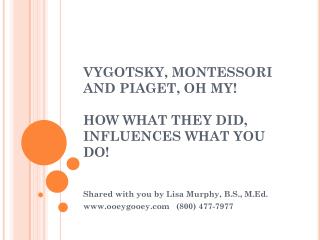 VYGOTSKY, MONTESSORI AND PIAGET, OH MY!

HOW WHAT THEY DID, INFLUENCES WHAT YOU DO!

Shared with you by Lisa Murphy, B.S., M.Ed.
www.ooeygooey.com (800) 477-7977